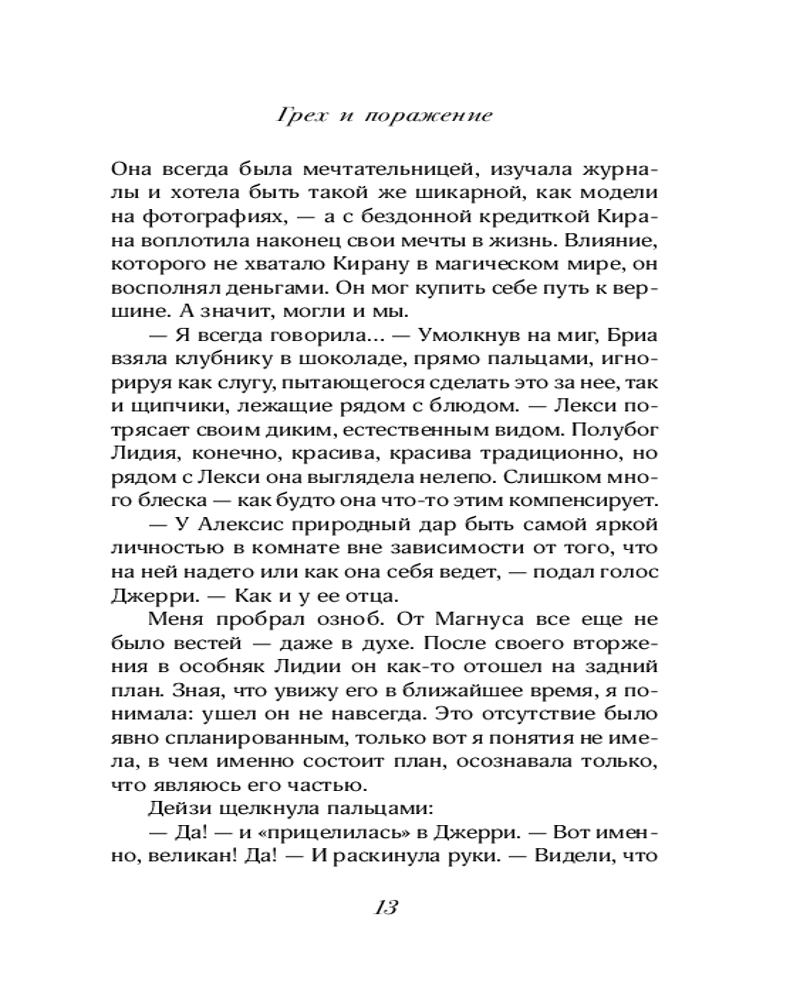 Грех и поражение

Она всегда была мечтательницей, изучала журналы и хотела быть такой же шикарной, как модели на фотографиях, — а с бездонной кредиткой Кирана воплотила наконец свои мечты в жизнь. Влияние, которого не хватало Кирану в магическом мире, он восполнял деньгами. Он мог купить себе путь к вершине. А значит, могли и мы.

— Я всегда говорила... — Умолкнув на миг, Бриа взяла клубнику в шоколаде, прямо пальцами, игнорируя как слугу, пытающегося сделать это за нее, так и щипчики, лежащие рядом с блюдом. — Лекси потрясает своим диким, естественным видом. Полубог Лидия, конечно, красива, красива традиционно, но рядом с Лекси она выглядела нелепо. Слишком много блеска — как будто она что-то этим компенсирует.

— У Алексис природный дар быть самой яркой личностью в комнате вне зависимости от того, что на ней надето или как она себя ведет, — подал голос Джерри. — Как и у ее отца.

Меня пробрал озноб. От Магнуса все еще не было вестей — даже в духе. После своего вторжения в особняк Лидии он как-то отошел на задний план. Зная, что увижу его в ближайшее время, я понимала: ушел он не навсегда. Это отсутствие было явно спланированным, только вот я понятия не имела, в чем именно состоит план, осознавала только, что являюсь его частью.

Дейзи щелкнула пальцами:

— Да! — и «прицелилась» в Джерри. — Вот именно, великан! Да! — И раскинула руки. — Видели, что

13